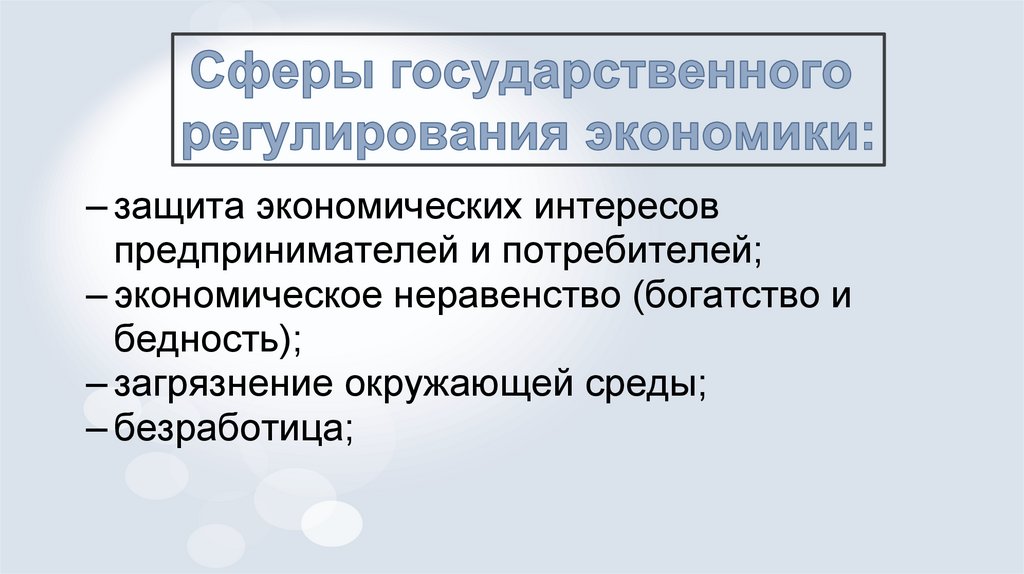 Сферы государственного регулирования экономики:

– защита экономических интересов предпринимателей и потребителей;
– экономическое неравенство (богатство и бедность);
– загрязнение окружающей среды;
– безработица;